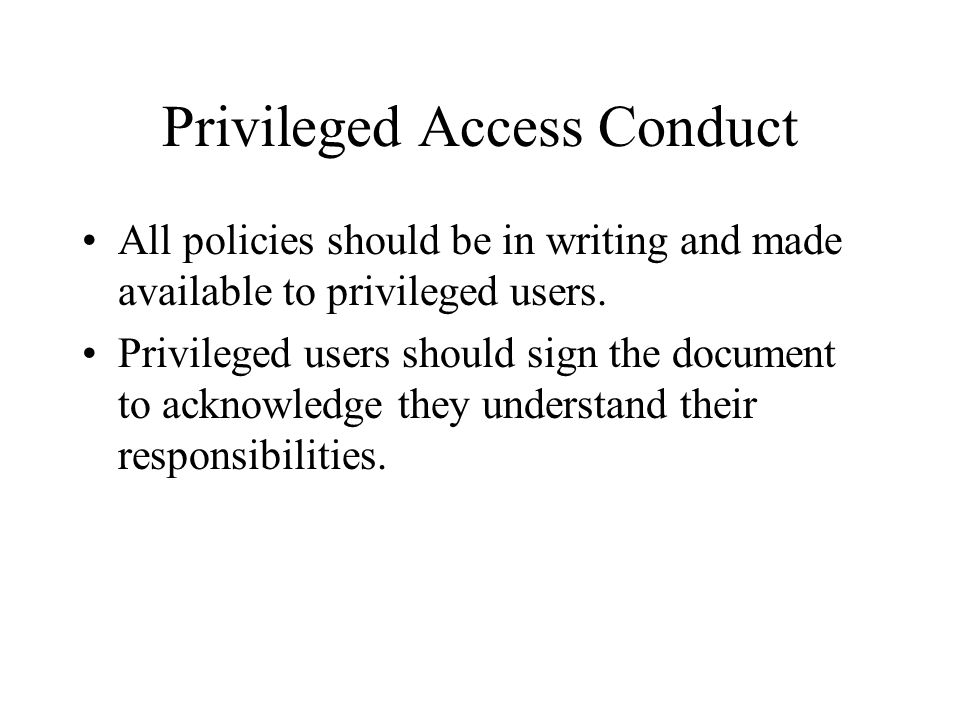 Privileged Access Conduct

• All policies should be in writing and made available to privileged users.

• Privileged users should sign the document to acknowledge they understand their responsibilities.